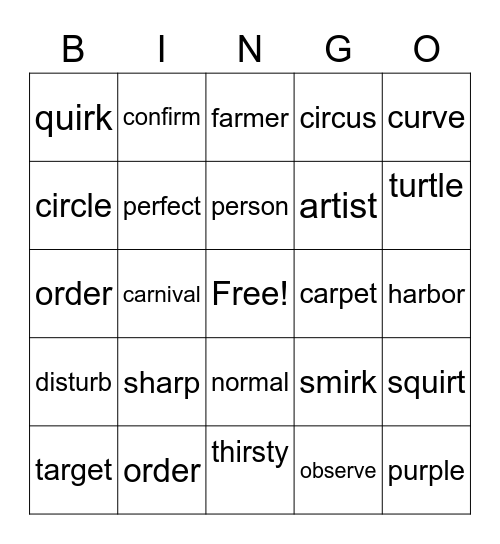 | B | I | N | G | O |
|---|---|---|---|---|
| quirk | confirm | farmer | circus | curve |
| circle | perfect | person | artist | turtle |
| order | carnival | Free! | carpet | harbor |
| disturb | sharp | normal | smirk | squirt |
| target | order | thirsty | observe | purple |